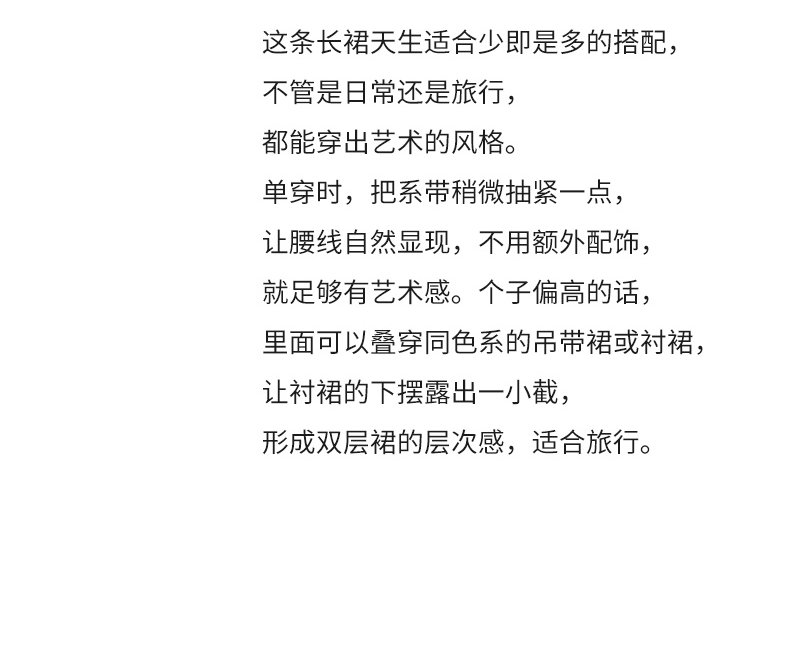 这条长裙天生适合少即是多的搭配，
不管是日常还是旅行，
都能穿出艺术的风格。
单穿时，把系带稍微抽紧一点，
让腰线自然显现，不用额外配饰，
就足够有艺术感。个子偏高的话，
里面可以叠穿同色系的吊带裙或衬裙，
让衬裙的下摆露出一小截，
形成双层裙的层次感，适合旅行。